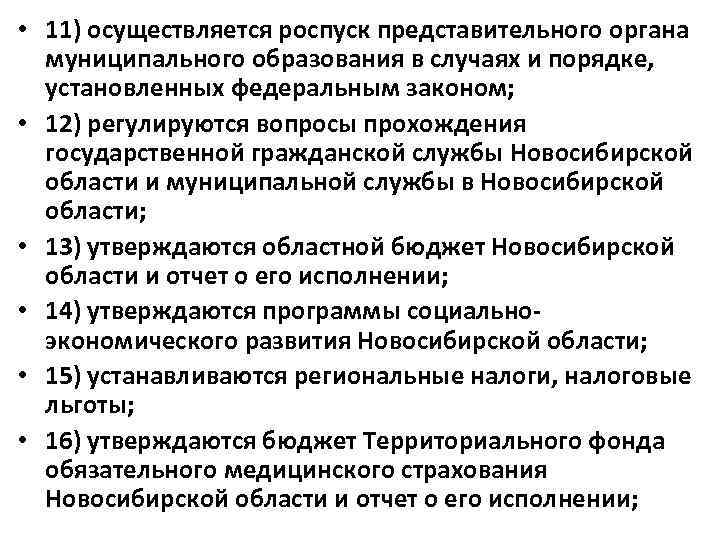 • 11) осуществляется роспуск представительного органа муниципального образования в случаях и порядке, установленных федеральным законом;

• 12) регулируются вопросы прохождения государственной гражданской службы Новосибирской области и муниципальной службы в Новосибирской области;

• 13) утверждаются областной бюджет Новосибирской области и отчет о его исполнении;

• 14) утверждаются программы социально-экономического развития Новосибирской области;

• 15) устанавливаются региональные налоги, налоговые льготы;

• 16) утверждаются бюджет Территориального фонда обязательного медицинского страхования Новосибирской области и отчет о его исполнении;